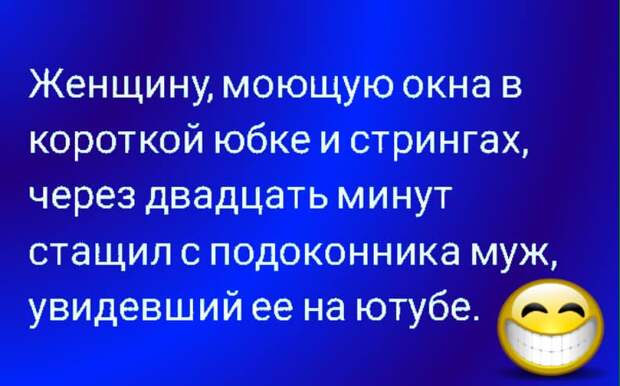 Женщину, моющую окна в короткой юбке и стрингах, через двадцать минут стащил с подоконника муж, увидевший ее на ютубе.